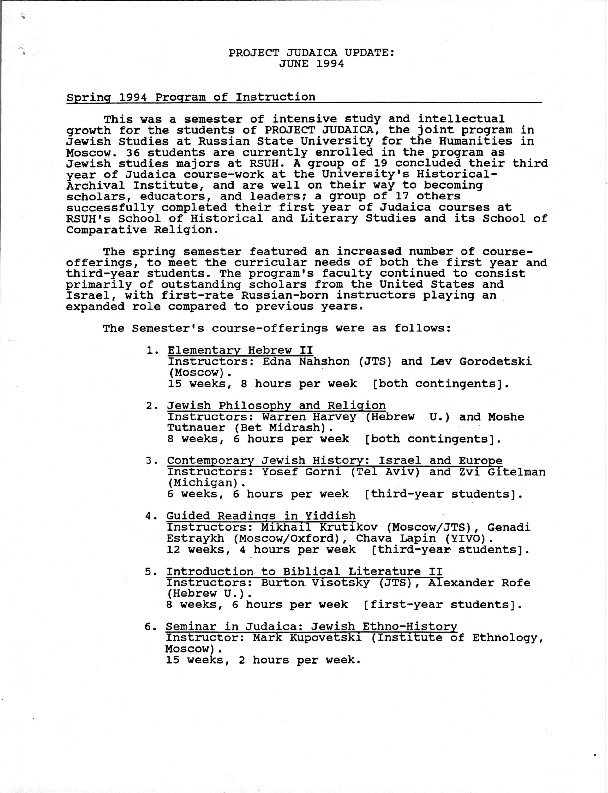 PROJECT JUDAICA UPDATE:
JUNE 1994

Spring 1994 Program of Instruction

This was a semester of intensive study and intellectual growth for the students of PROJECT JUDAICA, the joint program in Jewish Studies at Russian State University for the Humanities in Moscow. 36 students are currently enrolled in the program as Jewish studies majors at RSUH. A group of 19 concluded their third year of Judaica course-work at the University's Historical-Archival Institute, and are well on their way to becoming scholars, educators, and leaders; a group of 17 others successfully completed their first year of Judaica courses at RSUH's School of Historical and Literary Studies and its School of Comparative Religion.

The spring semester featured an increased number of course-offerings, to meet the curricular needs of both the first year and third-year students. The program's faculty continued to consist primarily of outstanding scholars from the United States and Israel, with first-rate Russian-born instructors playing an expanded role compared to previous years.

The Semester's course-offerings were as follows:

1. Elementary Hebrew II
Instructors: Edna Nahshon (JTS) and Lev Gorodetski (Moscow).
15 weeks, 8 hours per week [both contingents].

2. Jewish Philosophy and Religion
Instructors: Warren Harvey (Hebrew U.) and Moshe Tutnauer (Bet Midrash).
8 weeks, 6 hours per week [both contingents].

3. Contemporary Jewish History: Israel and Europe
Instructors: Yosef Gorni (Tel Aviv) and Zvi Gitelman (Michigan).
6 weeks, 6 hours per week [third-year students].

4. Guided Readings in Yiddish
Instructors: Mikhail Krutikov (Moscow/JTS), Genadi Estraykh (Moscow/Oxford), Chava Lapin (YIVO).
12 weeks, 4 hours per week [third-year students].

5. Introduction to Biblical Literature II
Instructors: Burton Visotsky (JTS), Alexander Rofe (Hebrew U.).
8 weeks, 6 hours per week [first-year students].

6. Seminar in Judaica: Jewish Ethno-History
Instructor: Mark Kupovetski (Institute of Ethnology, Moscow).
15 weeks, 2 hours per week.